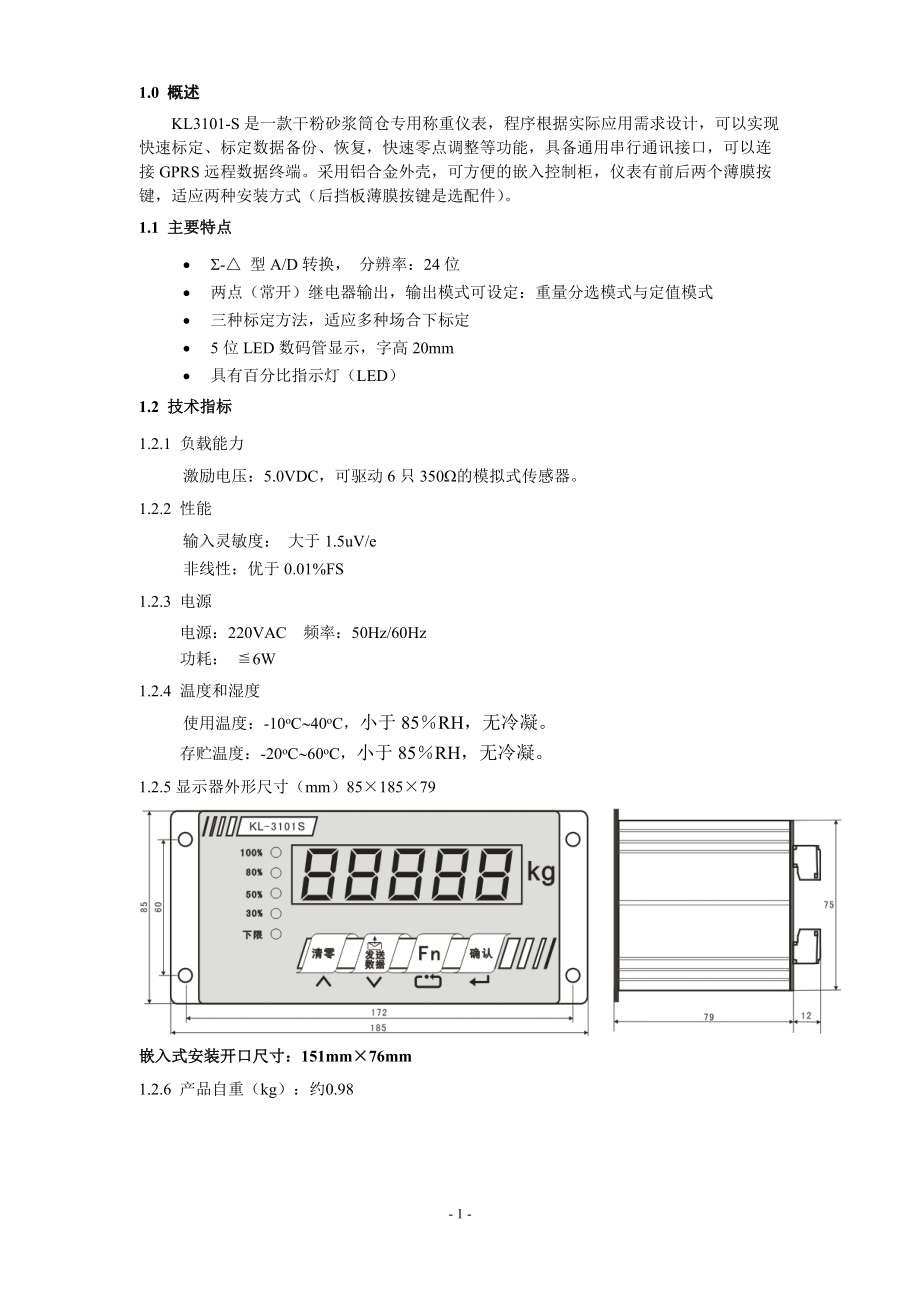 1.0 概述

KL3101-S 是一款干粉砂浆筒仓专用称重仪表，程序根据实际应用需求设计，可以实现快速标定、标定数据备份、恢复，快速零点调整等功能，具备通用串行通讯接口，可以连接 GPRS 远程数据终端。采用铝合金外壳，可方便的嵌入控制柜，仪表有前后两个薄膜按键，适应两种安装方式（后挡板薄膜按键是选配件）。

1.1 主要特点

• Σ-△ 型 A/D 转换， 分辨率：24 位
• 两点（常开）继电器输出，输出模式可设定：重量分选模式与定值模式
• 三种标定方法，适应多种场合下标定
• 5 位 LED 数码管显示，字高 20mm
• 具有百分比指示灯（LED）

1.2 技术指标

1.2.1 负载能力

激励电压：5.0VDC，可驱动 6 只 350Ω的模拟式传感器。

1.2.2 性能

输入灵敏度： 大于 1.5uV/e
非线性：优于 0.01%FS

1.2.3 电源

电源：220VAC 频率：50Hz/60Hz
功耗： ≦6W

1.2.4 温度和湿度

使用温度：-10°C~40°C，小于 85％RH，无冷凝。
存贮温度：-20°C~60°C，小于 85％RH，无冷凝。

1.2.5 显示器外形尺寸（mm）85×185×79

KL-3101S
100%
80%
50%
30%
下限
88888
kg
清零
发送数据
Fn
确认
85
60
172
185
75
79
12

嵌入式安装开口尺寸：151mm×76mm

1.2.6 产品自重（kg）：约0.98

- 1 -